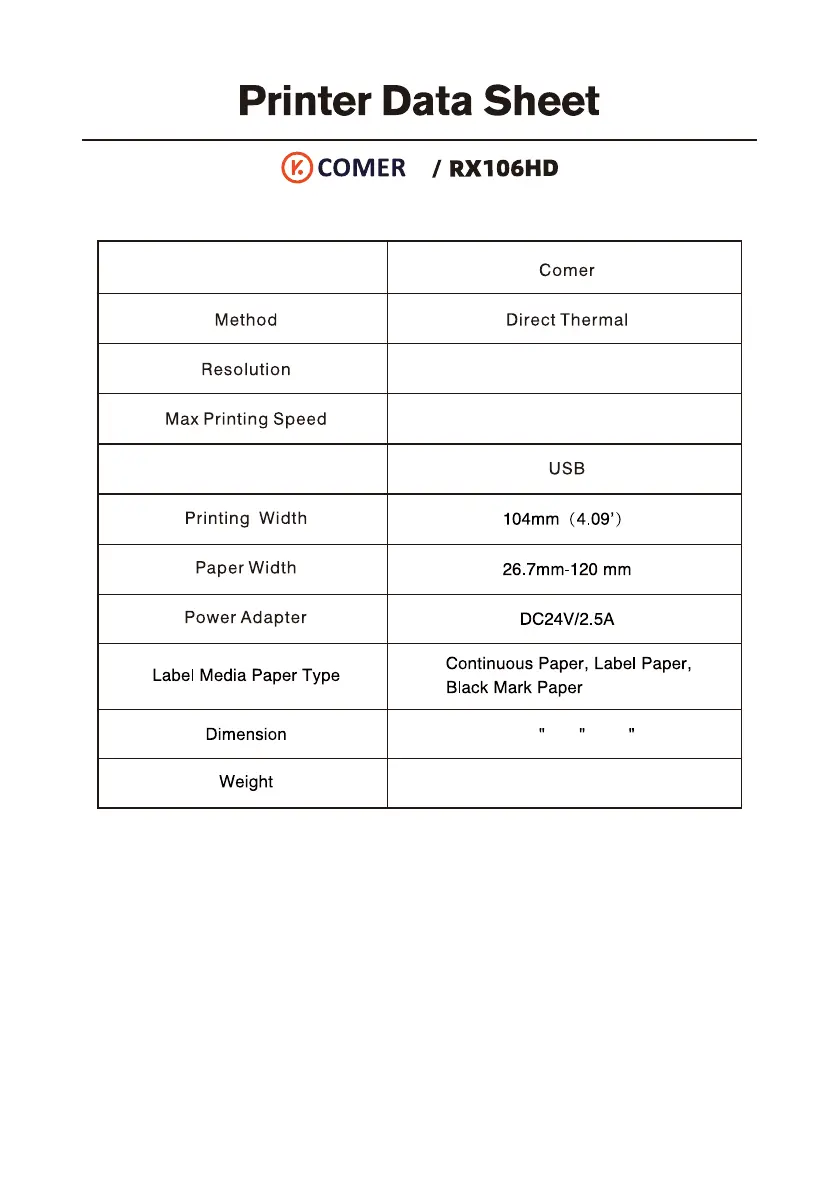 Printer Data Sheet

COMER / RX106HD

| | Comer |
|---|---|
| Method | Direct Thermal |
| Resolution | |
| Max Printing Speed | |
| | USB |
| Printing Width | 104mm（4.09'） |
| Paper Width | 26.7mm-120 mm |
| Power Adapter | DC24V/2.5A |
| Label Media Paper Type | Continuous Paper, Label Paper, Black Mark Paper |
| Dimension | " " " |
| Weight | |